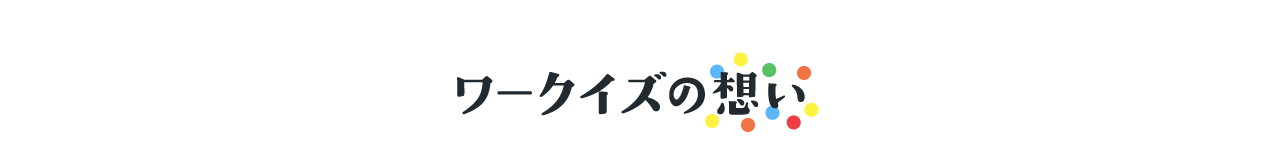 ワークイズの想い